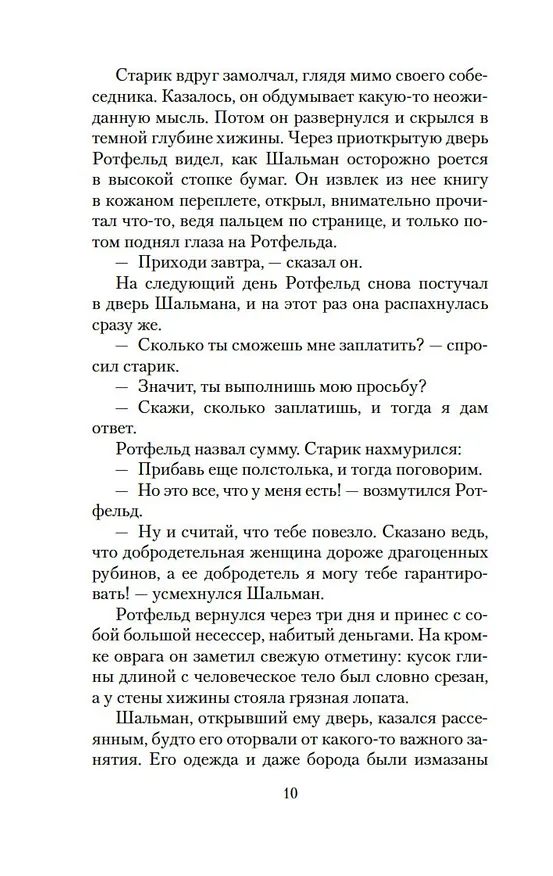 Старик вдруг замолчал, глядя мимо своего собеседника. Казалось, он обдумывает какую-то неожиданную мысль. Потом он развернулся и скрылся в темной глубине хижины. Через приоткрытую дверь Ротфельд видел, как Шальман осторожно роется в высокой стопке бумаг. Он извлек из нее книгу в кожаном переплете, открыл, внимательно прочитал что-то, ведя пальцем по странице, и только потом поднял глаза на Ротфельда.

— Приходи завтра, — сказал он.

На следующий день Ротфельд снова постучал в дверь Шальмана, и на этот раз она распахнулась сразу же.

— Сколько ты сможешь мне заплатить? — спросил старик.

— Значит, ты выполнишь мою просьбу?

— Скажи, сколько заплатишь, и тогда я дам ответ.

Ротфельд назвал сумму. Старик нахмурился:

— Прибавь еще полстолька, и тогда поговорим.

— Но это все, что у меня есть! — возмутился Ротфельд.

— Ну и считай, что тебе повезло. Сказано ведь, что добродетельная женщина дороже драгоценных рубинов, а ее добродетель я могу тебе гарантировать! — усмехнулся Шальман.

Ротфельд вернулся через три дня и принес с собой большой несессер, набитый деньгами. На кромке оврага он заметил свежую отметину: кусок глины длиной с человеческое тело был словно срезан, а у стены хижины стояла грязная лопата.

Шальман, открывший ему дверь, казался рассеянным, будто его оторвали от какого-то важного занятия. Его одежда и даже борода были измазаны

10